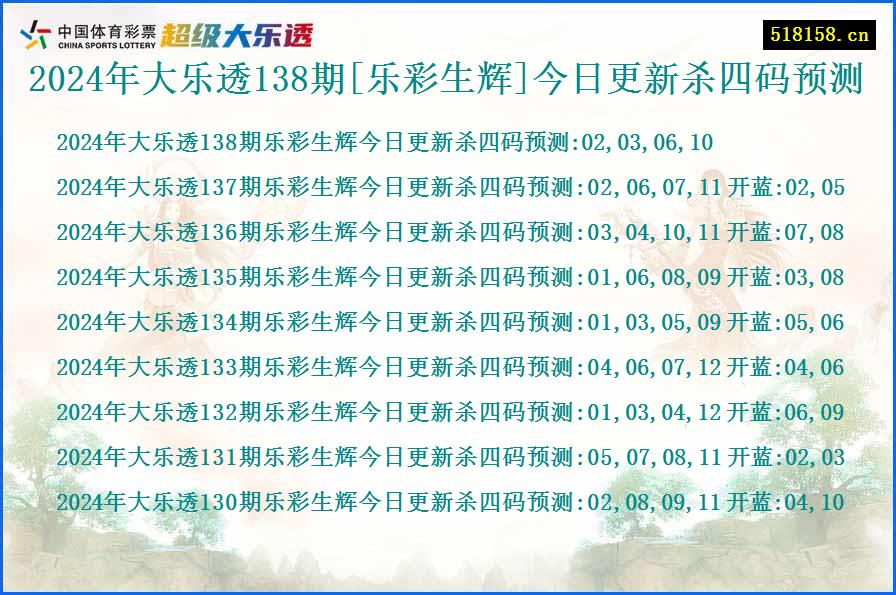 中国体育彩票
CHINA SPORTS LOTTERY
超级大乐透

518158.cn

2024年大乐透138期[乐彩生辉]今日更新杀四码预测

2024年大乐透138期乐彩生辉今日更新杀四码预测:02,03,06,10

2024年大乐透137期乐彩生辉今日更新杀四码预测:02,06,07,11 开蓝:02,05

2024年大乐透136期乐彩生辉今日更新杀四码预测:03,04,10,11 开蓝:07,08

2024年大乐透135期乐彩生辉今日更新杀四码预测:01,06,08,09 开蓝:03,08

2024年大乐透134期乐彩生辉今日更新杀四码预测:01,03,05,09 开蓝:05,06

2024年大乐透133期乐彩生辉今日更新杀四码预测:04,06,07,12 开蓝:04,06

2024年大乐透132期乐彩生辉今日更新杀四码预测:01,03,04,12 开蓝:06,09

2024年大乐透131期乐彩生辉今日更新杀四码预测:05,07,08,11 开蓝:02,03

2024年大乐透130期乐彩生辉今日更新杀四码预测:02,08,09,11 开蓝:04,10